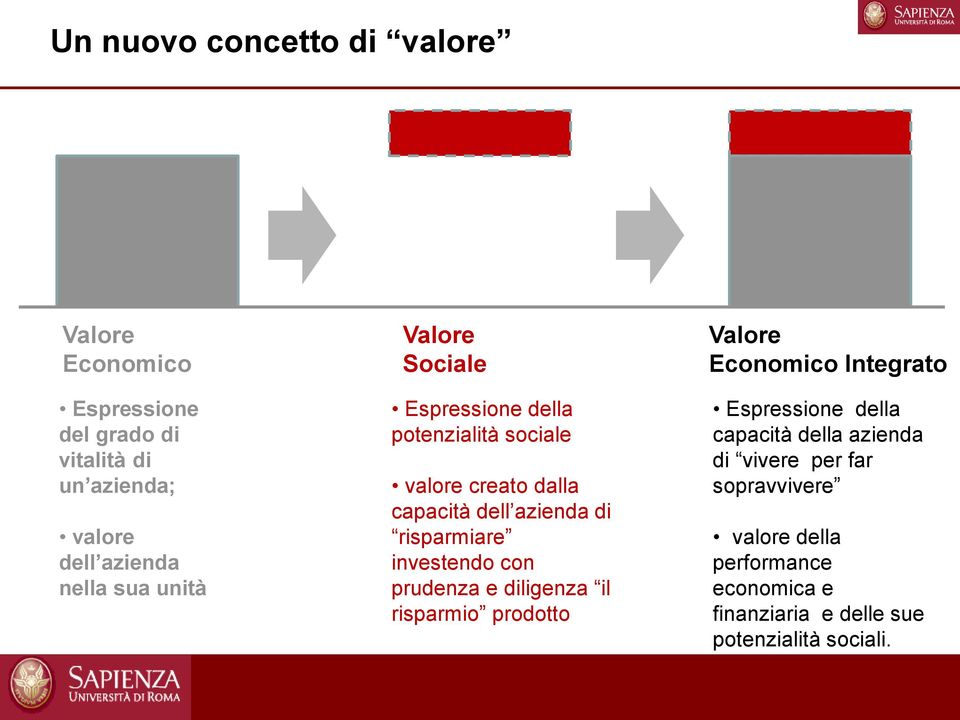 SAPIENZA
UNIVERSITÀ DI ROMA

Un nuovo concetto di “valore”

Valore
Economico

• Espressione del grado di vitalità di un’azienda;

• valore dell’azienda nella sua unità

Valore
Sociale

• Espressione della potenzialità sociale

• valore creato dalla capacità dell’azienda di “risparmiare” investendo con prudenza e diligenza “il risparmio” prodotto

Valore
Economico Integrato

• Espressione della capacità della azienda di “vivere per far sopravvivere”

• valore della performance economica e finanziaria e delle sue potenzialità sociali.

SAPIENZA
UNIVERSITÀ DI ROMA